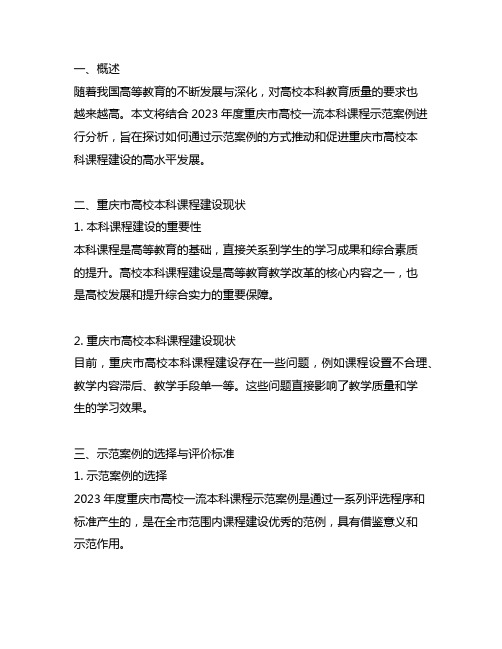 一、概述
随着我国高等教育的不断发展与深化，对高校本科教育质量的要求也越来越高。本文将结合 2023 年度重庆市高校一流本科课程示范案例进行分析，旨在探讨如何通过示范案例的方式推动和促进重庆市高校本科课程建设的高水平发展。

二、重庆市高校本科课程建设现状
1. 本科课程建设的重要性
本科课程是高等教育的基础，直接关系到学生的学习成果和综合素质的提升。高校本科课程建设是高等教育教学改革的核心内容之一，也是高校发展和提升综合实力的重要保障。

2. 重庆市高校本科课程建设现状
目前，重庆市高校本科课程建设存在一些问题，例如课程设置不合理、教学内容滞后、教学手段单一等。这些问题直接影响了教学质量和学生的学习效果。

三、示范案例的选择与评价标准
1. 示范案例的选择
2023 年度重庆市高校一流本科课程示范案例是通过一系列评选程序和标准产生的，是在全市范围内课程建设优秀的范例，具有借鉴意义和示范作用。